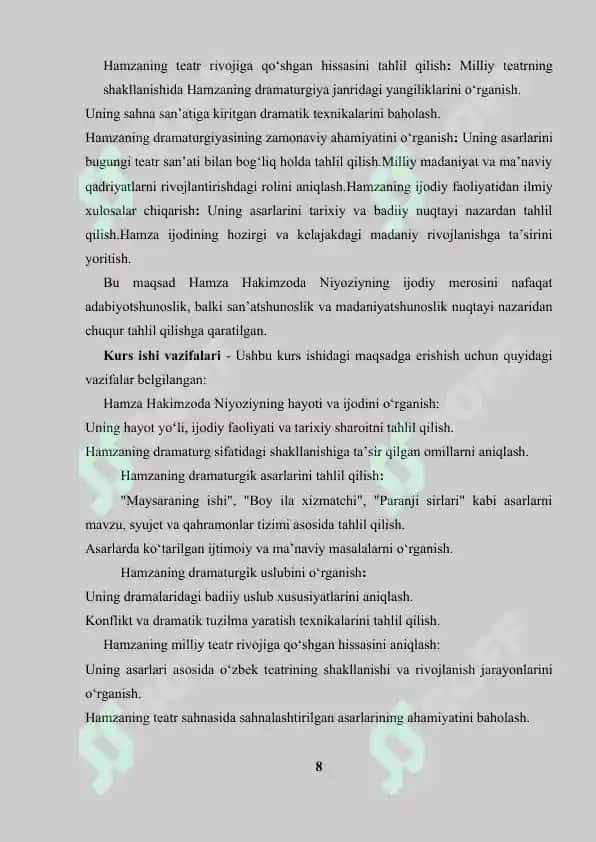 Hamzaning teatr rivojiga qo‘shgan hissasini tahlil qilish: Milliy teatrning shakllanishida Hamzaning dramaturgiya janridagi yangiliklarini o‘rganish.

Uning sahna san’atiga kiritgan dramatik texnikalarini baholash.

Hamzaning dramaturgiyasining zamonaviy ahamiyatini o‘rganish: Uning asarlarini bugungi teatr san’ati bilan bog‘liq holda tahlil qilish.Milliy madaniyat va ma’naviy qadriyatlarni rivojlantirishdagi rolini aniqlash.Hamzaning ijodiy faoliyatidan ilmiy xulosalar chiqarish: Uning asarlarini tarixiy va badiiy nuqtayi nazardan tahlil qilish.Hamza ijodining hozirgi va kelajakdagi madaniy rivojlanishga ta’sirini yoritish.

Bu maqsad Hamza Hakimzoda Niyoziyning ijodiy merosini nafaqat adabiyotshunoslik, balki san’atshunoslik va madaniyatshunoslik nuqtayi nazaridan chuqur tahlil qilishga qaratilgan.

Kurs ishi vazifalari - Ushbu kurs ishidagi maqsadga erishish uchun quyidagi vazifalar belgilangan:

Hamza Hakimzoda Niyoziyning hayoti va ijodini o‘rganish:

Uning hayot yo‘li, ijodiy faoliyati va tarixiy sharoitni tahlil qilish.

Hamzaning dramaturg sifatidagi shakllanishiga ta’sir qilgan omillarni aniqlash.

Hamzaning dramaturgik asarlarini tahlil qilish:

"Maysaraning ishi", "Boy ila xizmatchi", "Paranji sirlari" kabi asarlarni mavzu, syujet va qahramonlar tizimi asosida tahlil qilish.

Asarlarda ko‘tarilgan ijtimoiy va ma’naviy masalalarni o‘rganish.

Hamzaning dramaturgik uslubini o‘rganish:

Uning dramalaridagi badiiy uslub xususiyatlarini aniqlash.

Konflikt va dramatik tuzilma yaratish texnikalarini tahlil qilish.

Hamzaning milliy teatr rivojiga qo‘shgan hissasini aniqlash:

Uning asarlari asosida o‘zbek teatrining shakllanishi va rivojlanish jarayonlarini o‘rganish.

Hamzaning teatr sahnasida sahnalashtirilgan asarlarining ahamiyatini baholash.

8